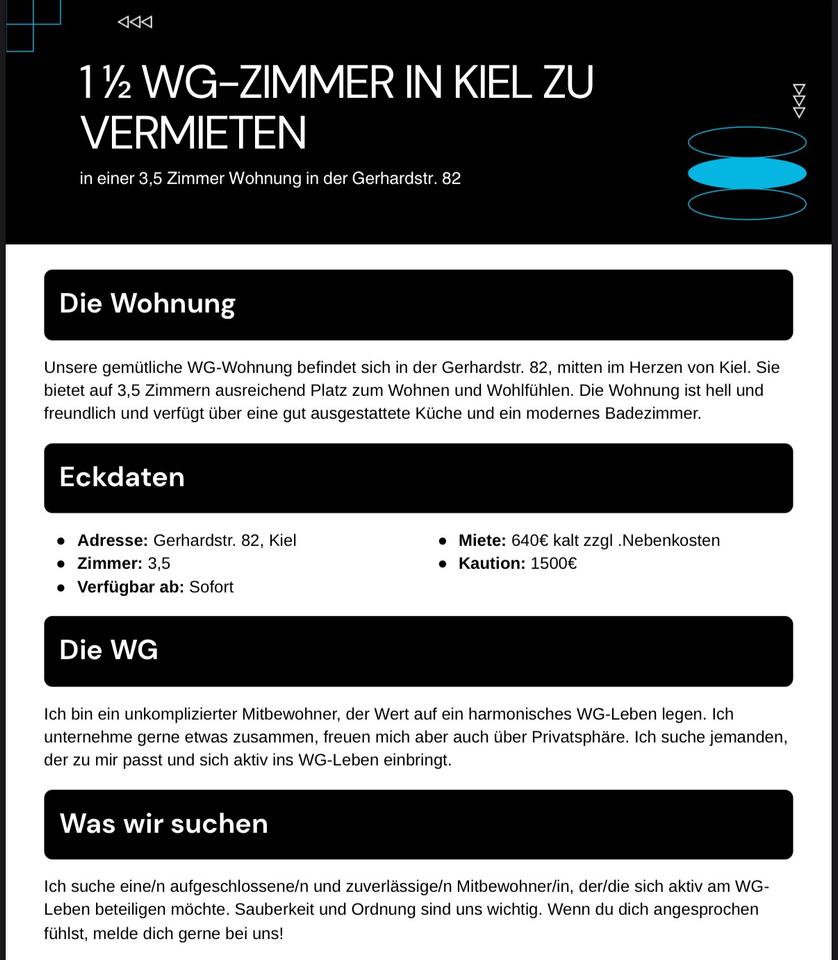 1 ½ WG-ZIMMER IN KIEL ZU VERMIETEN

in einer 3,5 Zimmer Wohnung in der Gerhardstr. 82

Die Wohnung

Unsere gemütliche WG-Wohnung befindet sich in der Gerhardstr. 82, mitten im Herzen von Kiel. Sie bietet auf 3,5 Zimmern ausreichend Platz zum Wohnen und Wohlfühlen. Die Wohnung ist hell und freundlich und verfügt über eine gut ausgestattete Küche und ein modernes Badezimmer.

Eckdaten

- **Adresse:** Gerhardstr. 82, Kiel
- **Zimmer:** 3,5
- **Verfügbar ab:** Sofort

- **Miete:** 640€ kalt zzgl .Nebenkosten
- **Kaution:** 1500€

Die WG

Ich bin ein unkomplizierter Mitbewohner, der Wert auf ein harmonisches WG-Leben legen. Ich unternehme gerne etwas zusammen, freuen mich aber auch über Privatsphäre. Ich suche jemanden, der zu mir passt und sich aktiv ins WG-Leben einbringt.

Was wir suchen

Ich suche eine/n aufgeschlossene/n und zuverlässige/n Mitbewohner/in, der/die sich aktiv am WG-Leben beteiligen möchte. Sauberkeit und Ordnung sind uns wichtig. Wenn du dich angesprochen fühlst, melde dich gerne bei uns!